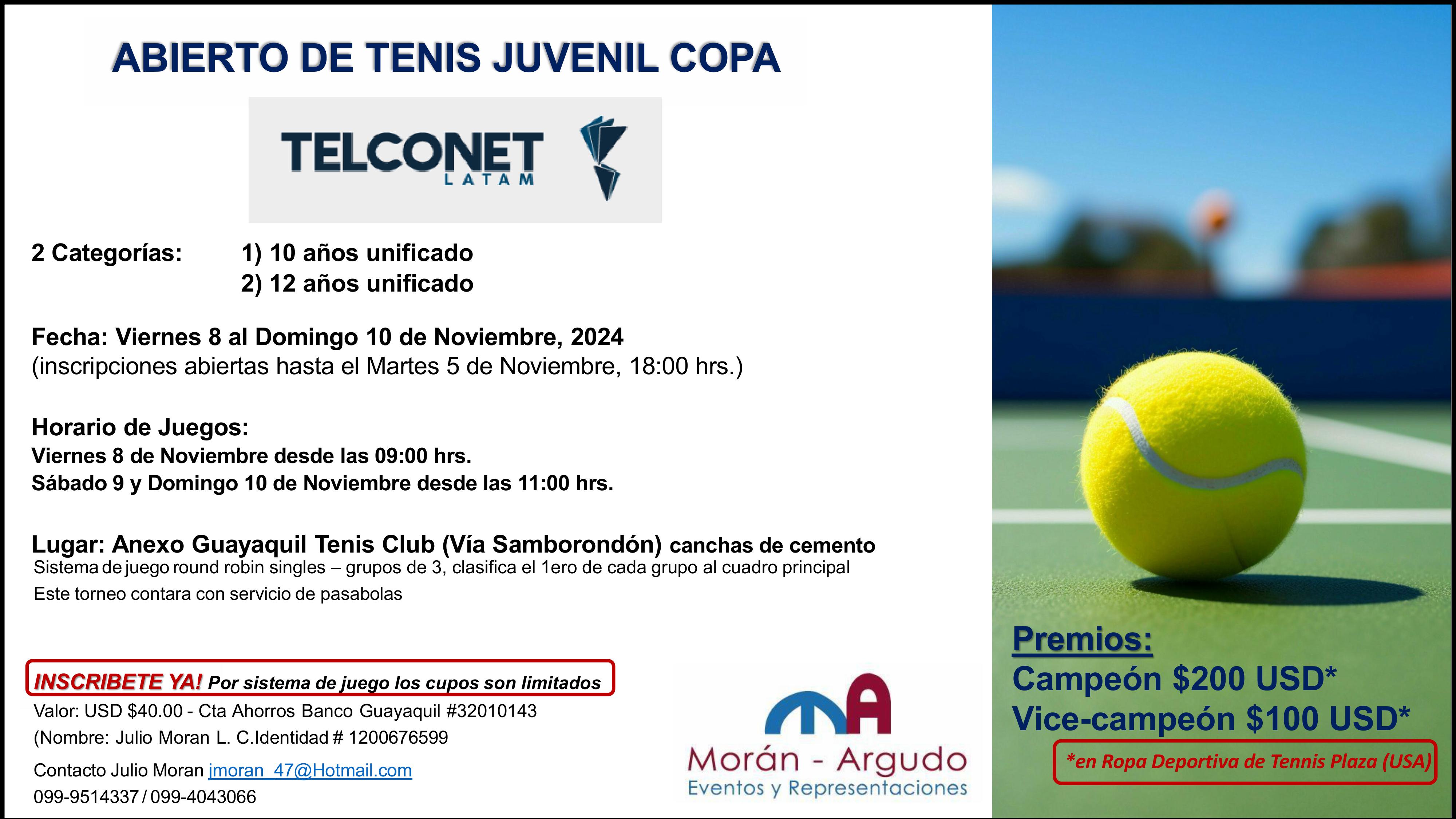 ABIERTO DE TENIS JUVENIL COPA

TELCONET
LATAM

2 Categorías: 1) 10 años unificado
2) 12 años unificado

Fecha: Viernes 8 al Domingo 10 de Noviembre, 2024
(inscripciones abiertas hasta el Martes 5 de Noviembre, 18:00 hrs.)

Horario de Juegos:
Viernes 8 de Noviembre desde las 09:00 hrs.
Sábado 9 y Domingo 10 de Noviembre desde las 11:00 hrs.

Lugar: Anexo Guayaquil Tenis Club (Vía Samborondón) canchas de cemento
Sistema de juego round robin singles – grupos de 3, clasifica el 1ero de cada grupo al cuadro principal
Este torneo contara con servicio de pasabolas

INSCRIBETE YA! Por sistema de juego los cupos son limitados
Valor: USD $40.00 - Cta Ahorros Banco Guayaquil #32010143
(Nombre: Julio Moran L. C.Identidad # 1200676599
Contacto Julio Moran jmoran_47@Hotmail.com
099-9514337 / 099-4043066

Morán - Argudo
Eventos y Representaciones

Premios:
Campeón $200 USD*
Vice-campeón $100 USD*
*en Ropa Deportiva de Tennis Plaza (USA)